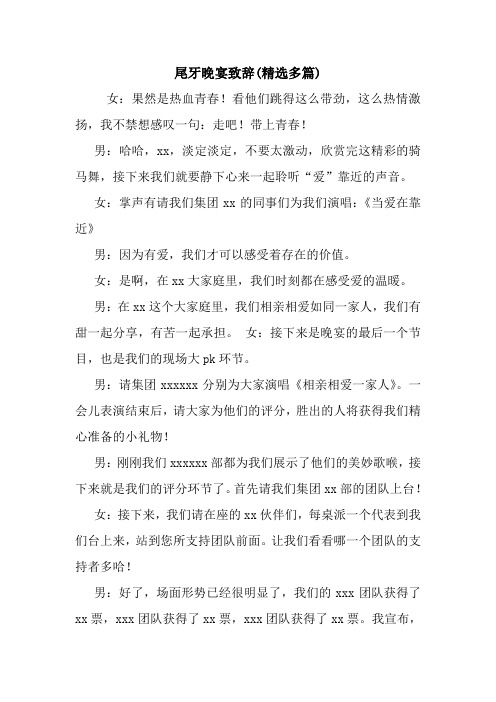 尾牙晚宴致辞(精选多篇)

女：果然是热血青春！看他们跳得这么带劲，这么热情激扬，我不禁想感叹一句：走吧！带上青春！

男：哈哈，xx，淡定淡定，不要太激动，欣赏完这精彩的骑马舞，接下来我们就要静下心来一起聆听“爱”靠近的声音。

女：掌声有请我们集团 xx 的同事们为我们演唱：《当爱在靠近》

男：因为有爱，我们才可以感受着存在的价值。

女：是啊，在 xx 大家庭里，我们时刻都在感受爱的温暖。

男：在 xx 这个大家庭里，我们相亲相爱如同一家人，我们有甜一起分享，有苦一起承担。 女：接下来是晚宴的最后一个节目，也是我们的现场大 pk 环节。

男：请集团 xxxxxx 分别为大家演唱《相亲相爱一家人》。一会儿表演结束后，请大家为他们的评分，胜出的人将获得我们精心准备的小礼物！

男：刚刚我们 xxxxxx 部都为我们展示了他们的美妙歌喉，接下来就是我们的评分环节了。首先请我们集团 xx 部的团队上台！

女：接下来，我们请在座的 xx 伙伴们，每桌派一个代表到我们台上来，站到您所支持团队前面。让我们看看哪一个团队的支持者多哈！

男：好了，场面形势已经很明显了，我们的 xxx 团队获得了 xx 票，xxx 团队获得了 xx 票，xxx 团队获得了 xx 票。我宣布，